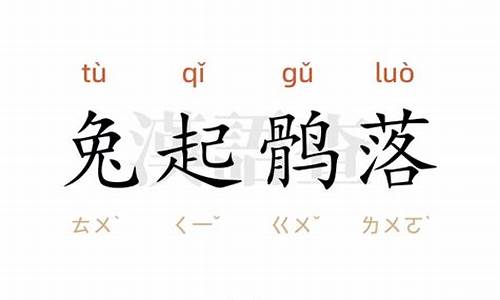 tù qǐ gǔ luò

兔起鹘落

ㄊㄨˋ ㄑㄧˇ ㄍㄨˇ ㄌㄨㄛˋ